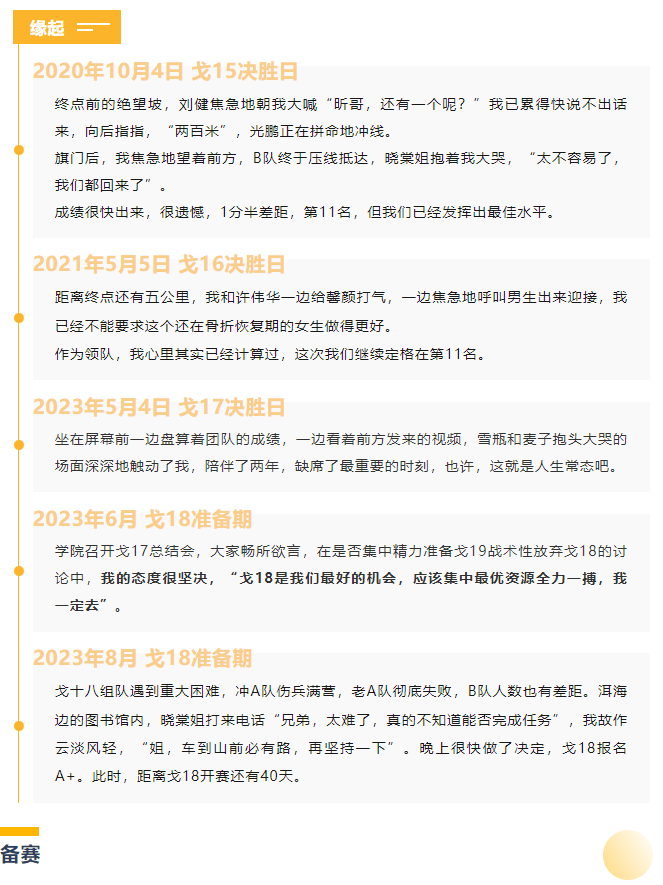 缘起

2020年10月4日 戈15决胜日

终点前的绝望坡，刘健焦急地朝我大喊“昕哥，还有一个呢？”我已累得快说不出话来，向后指指，“两百米”，光鹏正在拼命地冲线。

旗门后，我焦急地望着前方，B队终于压线抵达，晓棠姐抱着我大哭，“太不容易了，我们都回来了”。

成绩很快出来，很遗憾，1分半差距，第11名，但我们已经发挥出最佳水平。

2021年5月5日 戈16决胜日

距离终点还有五公里，我和许伟华一边给馨颜打气，一边焦急地呼叫男生出来迎接，我已经不能要求这个还在骨折恢复期的女生做得更好。

作为领队，我心里其实已经计算过，这次我们继续定格在第11名。

2023年5月4日 戈17决胜日

坐在屏幕前一边盘算着团队的成绩，一边看着前方发来的视频，雪瓶和麦子抱头大哭的场面深深地触动了我，陪伴了两年，缺席了最重要的时刻，也许，这就是人生常态吧。

2023年6月 戈18准备期

学院召开戈17总结会，大家畅所欲言，在是否集中精力准备戈19战术性放弃戈18的讨论中，我的态度很坚决，“戈18是我们最好的机会，应该集中最优资源全力一搏，我一定去”。

2023年8月 戈18准备期

戈十八组队遇到重大困难，冲A队伤兵满营，老A队彻底失败，B队人数也有差距。洱海边的图书馆内，晓棠姐打来电话“兄弟，太难了，真的不知道能否完成任务”，我故作云淡风轻，“姐，车到山前必有路，再坚持一下”。晚上很快做了决定，戈18报名A+。此时，距离戈18开赛还有40天。

备赛